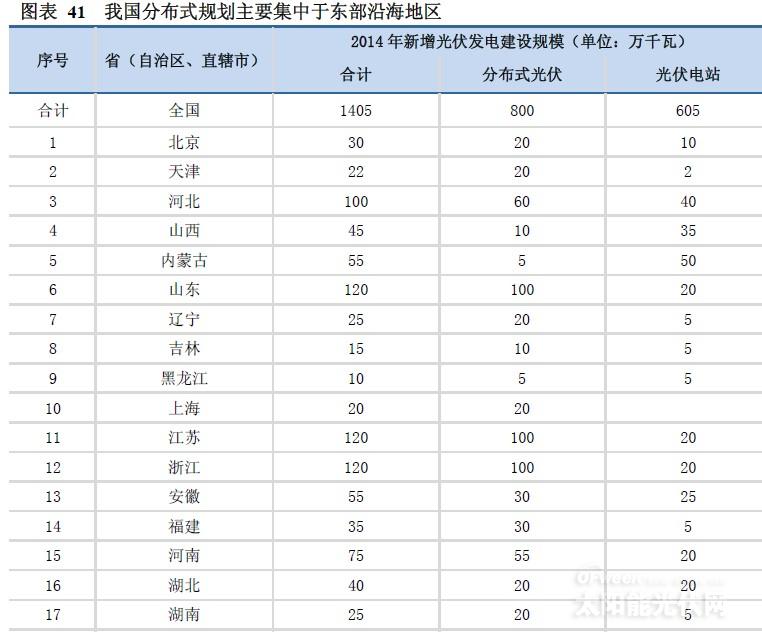 图表 41 我国分布式规划主要集中于东部沿海地区

| 序号 | 省（自治区、直辖市） | 2014年新增光伏发电建设规模（单位：万千瓦） | | |
|---|---|---|---|---|
| | | 合计 | 分布式光伏 | 光伏电站 |
| 合计 | 全国 | 1405 | 800 | 605 |
| 1 | 北京 | 30 | 20 | 10 |
| 2 | 天津 | 22 | 20 | 2 |
| 3 | 河北 | 100 | 60 | 40 |
| 4 | 山西 | 45 | 10 | 35 |
| 5 | 内蒙古 | 55 | 5 | 50 |
| 6 | 山东 | 120 | 100 | 20 |
| 7 | 辽宁 | 25 | 20 | 5 |
| 8 | 吉林 | 15 | 10 | 5 |
| 9 | 黑龙江 | 10 | 5 | 5 |
| 10 | 上海 | 20 | 20 | |
| 11 | 江苏 | 120 | 100 | 20 |
| 12 | 浙江 | 120 | 100 | 20 |
| 13 | 安徽 | 55 | 30 | 25 |
| 14 | 福建 | 35 | 30 | 5 |
| 15 | 河南 | 75 | 55 | 20 |
| 16 | 湖北 | 40 | 20 | 20 |
| 17 | 湖南 | 25 | 20 | 5 |

太阳能光伏网